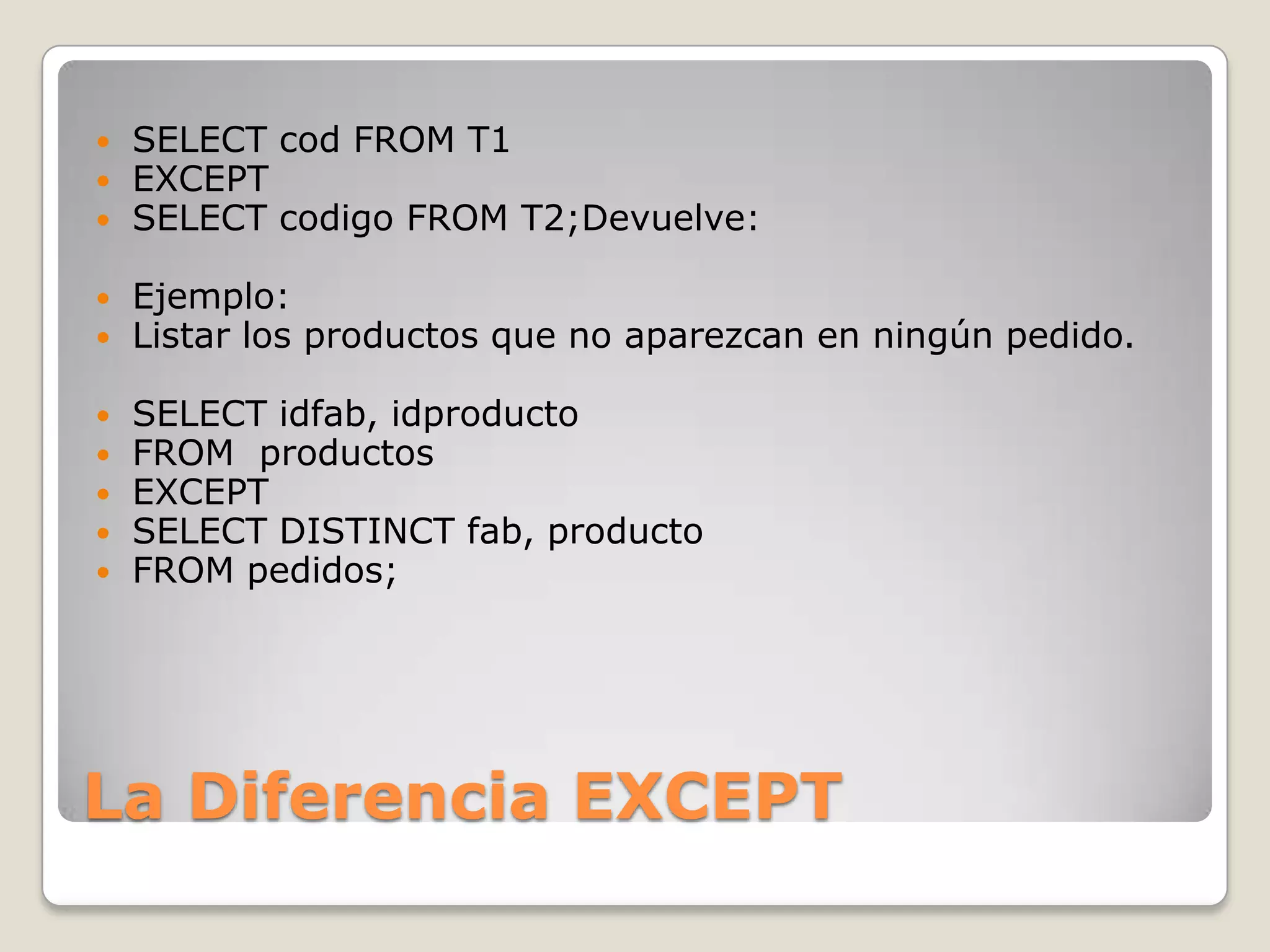 - SELECT cod FROM T1
- EXCEPT
- SELECT codigo FROM T2;Devuelve:

- Ejemplo:
- Listar los productos que no aparezcan en ningún pedido.

- SELECT idfab, idproducto
- FROM productos
- EXCEPT
- SELECT DISTINCT fab, producto
- FROM pedidos;

La Diferencia EXCEPT